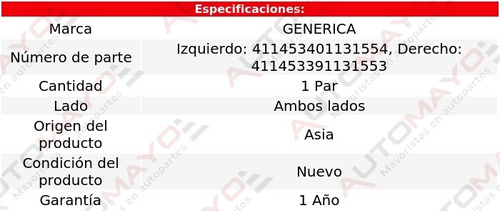 Especificaciones:

| Marca | GENERICA |
|---|---|
| Número de parte | Izquierdo: 411453401131554, Derecho: 411453391131553 |
| Cantidad | 1 Par |
| Lado | Ambos lados |
| Origen del producto | Asia |
| Condición del producto | Nuevo |
| Garantía | 1 Año |

AUTOMAYO Mayoristas en autopartes